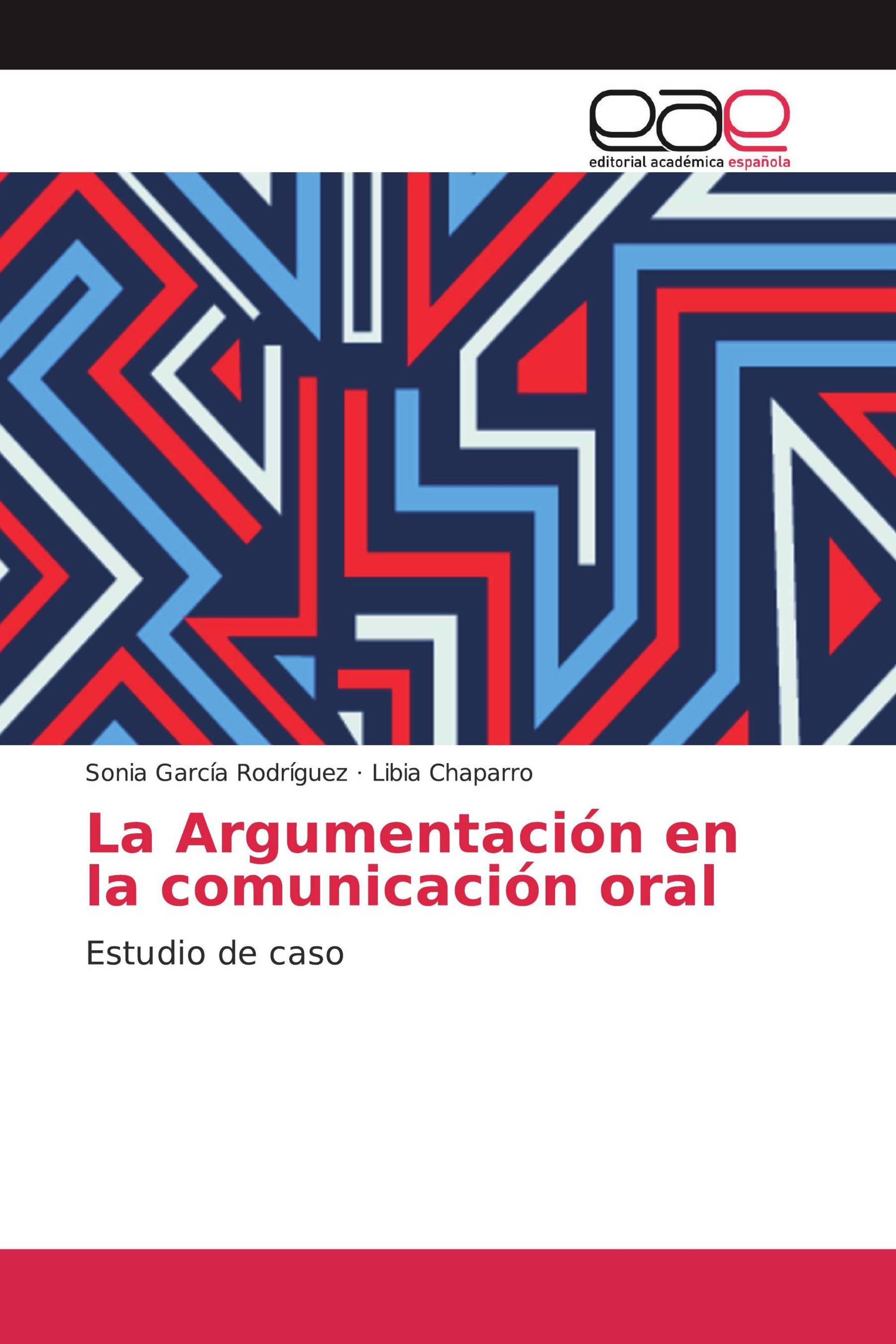 eae
editorial académica española

Sonia García Rodríguez · Libia Chaparro

La Argumentación en la comunicación oral

Estudio de caso